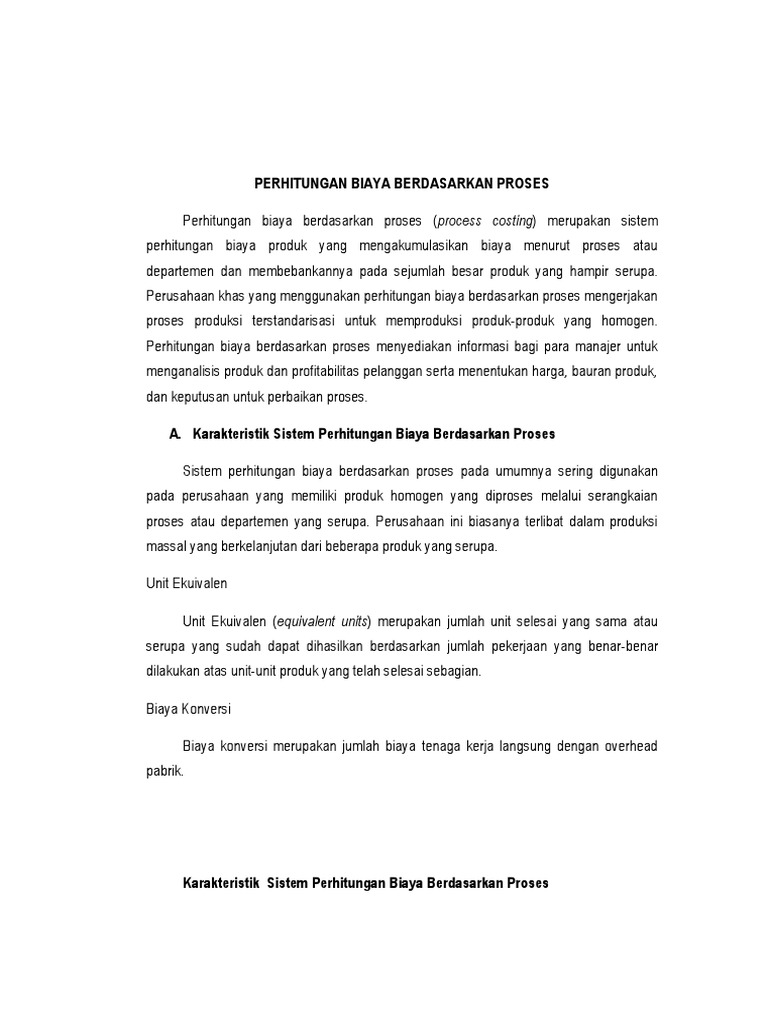 PERHITUNGAN BIAYA BERDASARKAN PROSES

Perhitungan biaya berdasarkan proses (process costing) merupakan sistem perhitungan biaya produk yang mengakumulasikan biaya menurut proses atau departemen dan membebankannya pada sejumlah besar produk yang hampir serupa. Perusahaan khas yang menggunakan perhitungan biaya berdasarkan proses mengerjakan proses produksi terstandarisasi untuk memproduksi produk-produk yang homogen. Perhitungan biaya berdasarkan proses menyediakan informasi bagi para manajer untuk menganalisis produk dan profitabilitas pelanggan serta menentukan harga, bauran produk, dan keputusan untuk perbaikan proses.

A. Karakteristik Sistem Perhitungan Biaya Berdasarkan Proses

Sistem perhitungan biaya berdasarkan proses pada umumnya sering digunakan pada perusahaan yang memiliki produk homogen yang diproses melalui serangkaian proses atau departemen yang serupa. Perusahaan ini biasanya terlibat dalam produksi massal yang berkelanjutan dari beberapa produk yang serupa.

Unit Ekuivalen

Unit Ekuivalen (equivalent units) merupakan jumlah unit selesai yang sama atau serupa yang sudah dapat dihasilkan berdasarkan jumlah pekerjaan yang benar-benar dilakukan atas unit-unit produk yang telah selesai sebagian.

Biaya Konversi

Biaya konversi merupakan jumlah biaya tenaga kerja langsung dengan overhead pabrik.

Karakteristik Sistem Perhitungan Biaya Berdasarkan Proses